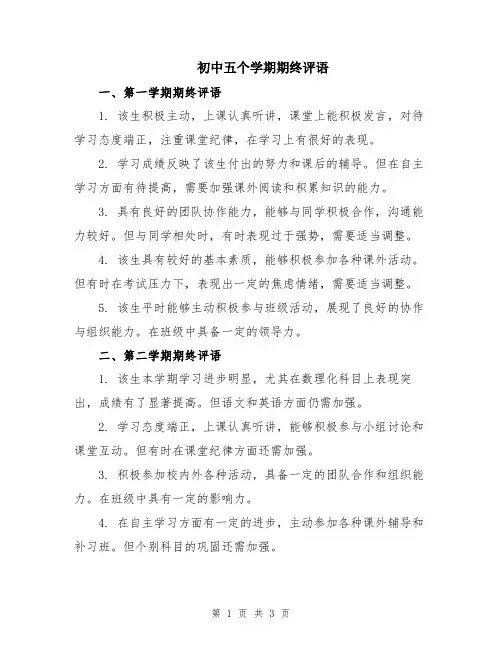 初中五个学期期终评语

一、第一学期期终评语

1. 该生积极主动，上课认真听讲，课堂上能积极发言，对待学习态度端正，注重课堂纪律，在学习上有很好的表现。

2. 学习成绩反映了该生付出的努力和课后的辅导。但在自主学习方面有待提高，需要加强课外阅读和积累知识的能力。

3. 具有良好的团队协作能力，能够与同学积极合作，沟通能力较好。但与同学相处时，有时表现过于强势，需要适当调整。

4. 该生具有较好的基本素质，能够积极参加各种课外活动。但有时在考试压力下，表现出一定的焦虑情绪，需要适当调整。

5. 该生平时能够主动积极参与班级活动，展现了良好的协作与组织能力。在班级中具备一定的领导力。

二、第二学期期终评语

1. 该生本学期学习进步明显，尤其在数理化科目上表现突出，成绩有了显著提高。但语文和英语方面仍需加强。

2. 学习态度端正，上课认真听讲，能够积极参与小组讨论和课堂互动。但有时在课堂纪律方面还需加强。

3. 积极参加校内外各种活动，具备一定的团队合作和组织能力。在班级中具有一定的影响力。

4. 在自主学习方面有一定的进步，主动参加各种课外辅导和补习班。但个别科目的巩固还需加强。

第 1 页 共 3 页